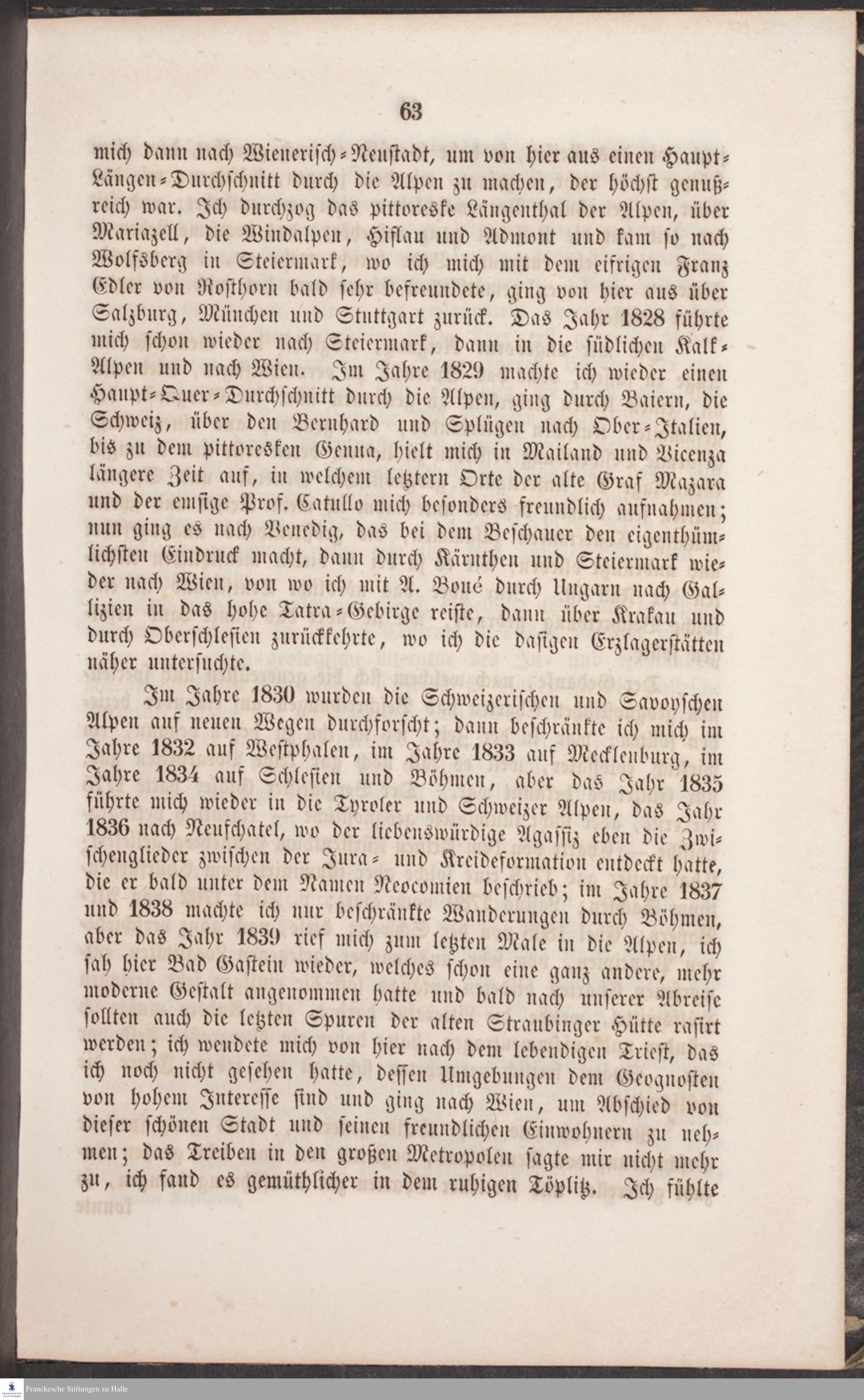 63

mich dann nach Wienerisch-Neustadt, um von hier aus einen Haupt-Längen-Durchschnitt durch die Alpen zu machen, der höchst genußreich war. Ich durchzog das pittoreske Längenthal der Alpen, über Mariazell, die Windalpen, Hiflau und Admont und kam so nach Wolfsberg in Steiermark, wo ich mich mit dem eifrigen Franz Edler von Rosthorn bald sehr befreundete, ging von hier aus über Salzburg, München und Stuttgart zurück. Das Jahr 1828 führte mich schon wieder nach Steiermark, dann in die südlichen Kalk-Alpen und nach Wien. Im Jahre 1829 machte ich wieder einen Haupt-Quer-Durchschnitt durch die Alpen, ging durch Baiern, die Schweiz, über den Bernhard und Splügen nach Ober-Italien, bis zu dem pittoresken Genua, hielt mich in Mailand und Vicenza längere Zeit auf, in welchem letztern Orte der alte Graf Mazara und der emsige Prof. Catullo mich besonders freundlich aufnahmen; nun ging es nach Venedig, das bei dem Beschauer den eigenthümlichsten Eindruck macht, dann durch Kärnthen und Steiermark wieder nach Wien, von wo ich mit A. Boué durch Ungarn nach Gallizien in das hohe Tatra-Gebirge reiste, dann über Krakau und durch Oberschlesien zurückkehrte, wo ich die dasigen Erzlagerstätten näher untersuchte.

Im Jahre 1830 wurden die Schweizerischen und Savoyschen Alpen auf neuen Wegen durchforscht; dann beschränkte ich mich im Jahre 1832 auf Westphalen, im Jahre 1833 auf Mecklenburg, im Jahre 1834 auf Schlesien und Böhmen, aber das Jahr 1835 führte mich wieder in die Tyroler und Schweizer Alpen, das Jahr 1836 nach Neufchatel, wo der liebenswürdige Agassiz eben die Zwischenglieder zwischen der Jura- und Kreideformation entdeckt hatte, die er bald unter dem Namen Neocomien beschrieb; im Jahre 1837 und 1838 machte ich nur beschränkte Wanderungen durch Böhmen, aber das Jahr 1839 rief mich zum letzten Male in die Alpen, ich sah hier Bad Gastein wieder, welches schon eine ganz andere, mehr moderne Gestalt angenommen hatte und bald nach unserer Abreise sollten auch die letzten Spuren der alten Straubinger Hütte rasirt werden; ich wendete mich von hier nach dem lebendigen Triest, das ich noch nicht gesehen hatte, dessen Umgebungen dem Geognosten von hohem Interesse sind und ging nach Wien, um Abschied von dieser schönen Stadt und seinen freundlichen Einwohnern zu nehmen; das Treiben in den großen Metropolen sagte mir nicht mehr zu, ich fand es gemüthlicher in dem ruhigen Töplitz. Ich fühlte

Franckesche Stiftungen zu Halle